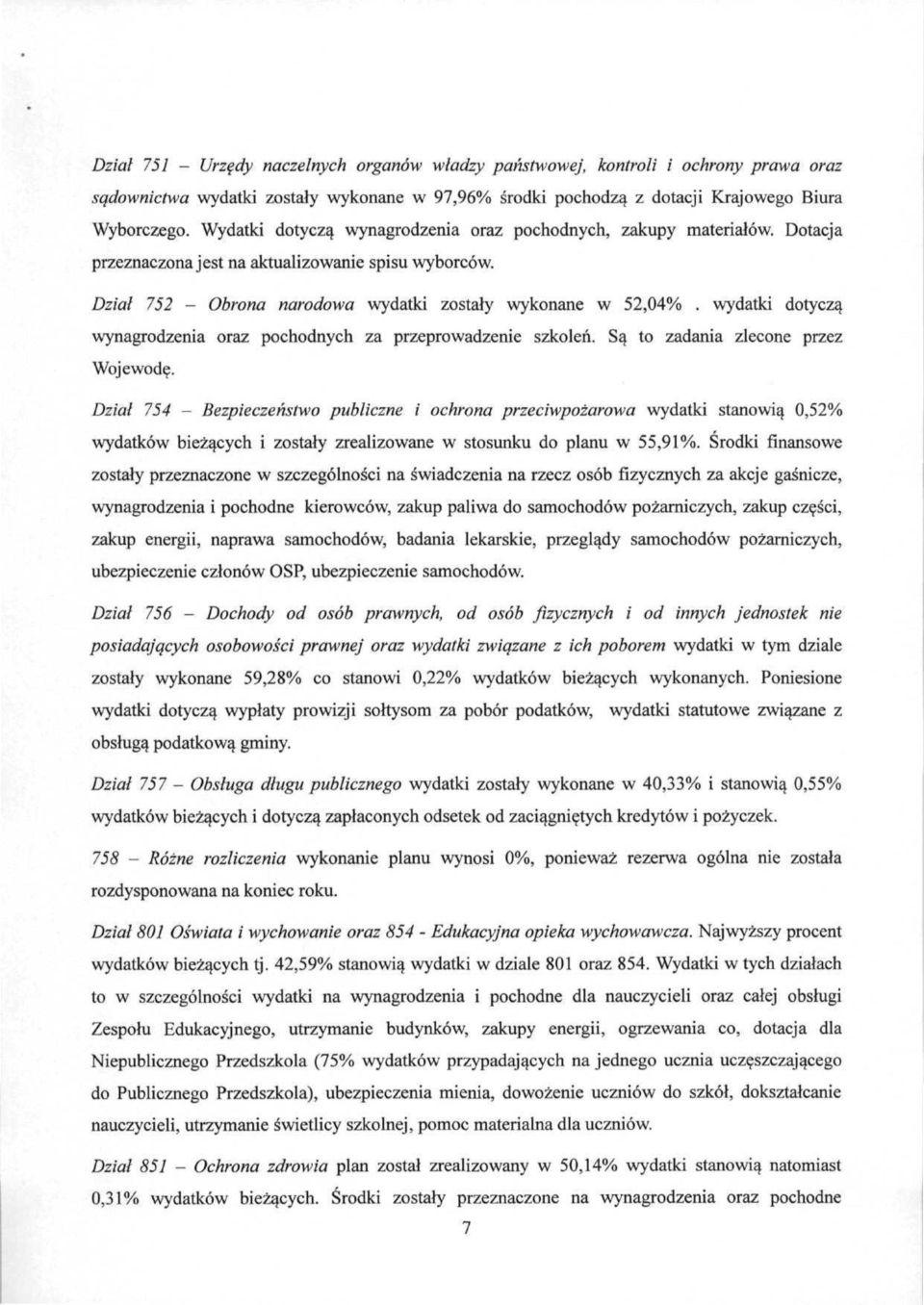 Dział 751 – Urzędy naczelnych organów władzy państwowej, kontroli i ochrony prawa oraz sądownictwa wydatki zostały wykonane w 97,96% środki pochodzą z dotacji Krajowego Biura Wyborczego. Wydatki dotyczą wynagrodzenia oraz pochodnych, zakupy materiałów. Dotacja przeznaczona jest na aktualizowanie spisu wyborców.

Dział 752 – Obrona narodowa wydatki zostały wykonane w 52,04% . wydatki dotyczą wynagrodzenia oraz pochodnych za przeprowadzenie szkoleń. Są to zadania zlecone przez Wojewodę.

Dział 754 – Bezpieczeństwo publiczne i ochrona przeciwpożarowa wydatki stanowią 0,52% wydatków bieżących i zostały zrealizowane w stosunku do planu w 55,91%. Środki finansowe zostały przeznaczone w szczególności na świadczenia na rzecz osób fizycznych za akcje gaśnicze, wynagrodzenia i pochodne kierowców, zakup paliwa do samochodów pożarniczych, zakup części, zakup energii, naprawa samochodów, badania lekarskie, przeglądy samochodów pożarniczych, ubezpieczenie członów OSP, ubezpieczenie samochodów.

Dział 756 – Dochody od osób prawnych, od osób fizycznych i od innych jednostek nie posiadających osobowości prawnej oraz wydatki związane z ich poborem wydatki w tym dziale zostały wykonane 59,28% co stanowi 0,22% wydatków bieżących wykonanych. Poniesione wydatki dotyczą wypłaty prowizji sołtysom za pobór podatków, wydatki statutowe związane z obsługą podatkową gminy.

Dział 757 – Obsługa długu publicznego wydatki zostały wykonane w 40,33% i stanowią 0,55% wydatków bieżących i dotyczą zapłaconych odsetek od zaciągniętych kredytów i pożyczek.

758 – Różne rozliczenia wykonanie planu wynosi 0%, ponieważ rezerwa ogólna nie została rozdysponowana na koniec roku.

Dział 801 Oświata i wychowanie oraz 854 - Edukacyjna opieka wychowawcza. Najwyższy procent wydatków bieżących tj. 42,59% stanowią wydatki w dziale 801 oraz 854. Wydatki w tych działach to w szczególności wydatki na wynagrodzenia i pochodne dla nauczycieli oraz całej obsługi Zespołu Edukacyjnego, utrzymanie budynków, zakupy energii, ogrzewania co, dotacja dla Niepublicznego Przedszkola (75% wydatków przypadających na jednego ucznia uczęszczającego do Publicznego Przedszkola), ubezpieczenia mienia, dowożenie uczniów do szkół, dokształcanie nauczycieli, utrzymanie świetlicy szkolnej, pomoc materialna dla uczniów.

Dział 851 – Ochrona zdrowia plan został zrealizowany w 50,14% wydatki stanowią natomiast 0,31% wydatków bieżących. Środki zostały przeznaczone na wynagrodzenia oraz pochodne

7